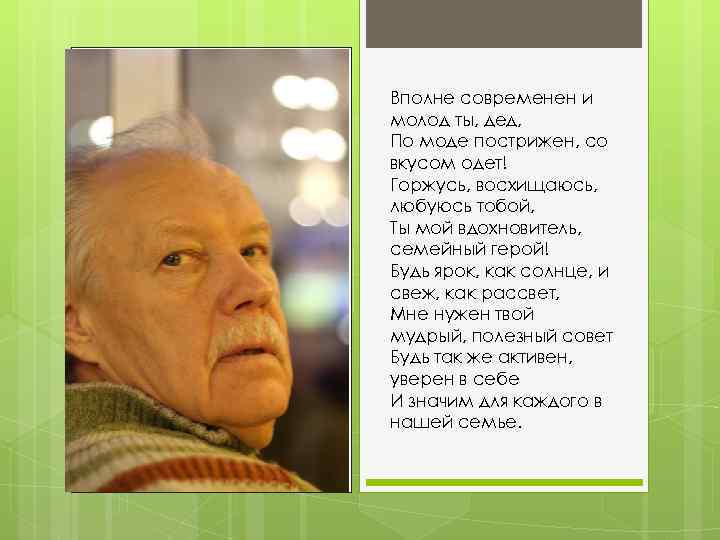 Вполне современен и молод ты, дед,
По моде пострижен, со вкусом одет!
Горжусь, восхищаюсь, любуюсь тобой,
Ты мой вдохновитель, семейный герой!
Будь ярок, как солнце, и свеж, как рассвет,
Мне нужен твой мудрый, полезный совет
Будь так же активен, уверен в себе
И значим для каждого в нашей семье.